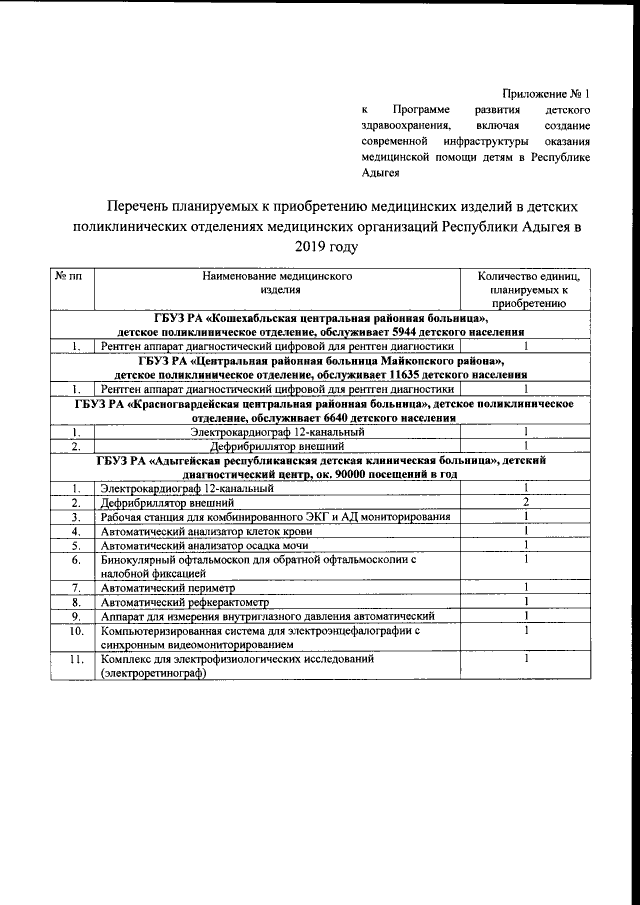 Приложение № 1
к Программе развития детского здравоохранения, включая создание современной инфраструктуры оказания медицинской помощи детям в Республике Адыгея

Перечень планируемых к приобретению медицинских изделий в детских поликлинических отделениях медицинских организаций Республики Адыгея в 2019 году

| № пп | Наименование медицинского изделия | Количество единиц, планируемых к приобретению |
|---|---|---|
| ГБУЗ РА «Кошехабльская центральная районная больница», детское поликлиническое отделение, обслуживает 5944 детского населения | | |
| 1. | Рентген аппарат диагностический цифровой для рентген диагностики | 1 |
| ГБУЗ РА «Центральная районная больница Майкопского района», детское поликлиническое отделение, обслуживает 11635 детского населения | | |
| 1. | Рентген аппарат диагностический цифровой для рентген диагностики | 1 |
| ГБУЗ РА «Красногвардейская центральная районная больница», детское поликлиническое отделение, обслуживает 6640 детского населения | | |
| 1. | Электрокардиограф 12-канальный | 1 |
| 2. | Дефибриллятор внешний | 1 |
| ГБУЗ РА «Адыгейская республиканская детская клиническая больница», детский диагностический центр, ок. 90000 посещений в год | | |
| 1. | Электрокардиограф 12-канальный | 1 |
| 2. | Дефибриллятор внешний | 2 |
| 3. | Рабочая станция для комбинированного ЭКГ и АД мониторирования | 1 |
| 4. | Автоматический анализатор клеток крови | 1 |
| 5. | Автоматический анализатор осадка мочи | 1 |
| 6. | Бинокулярный офтальмоскоп для обратной офтальмоскопии с налобной фиксацией | 1 |
| 7. | Автоматический периметр | 1 |
| 8. | Автоматический рефкерактометр | 1 |
| 9. | Аппарат для измерения внутриглазного давления автоматический | 1 |
| 10. | Компьютеризированная система для электроэнцефалографии с синхронным видеомониторированием | 1 |
| 11. | Комплекс для электрофизиологических исследований (электроретинограф) | 1 |